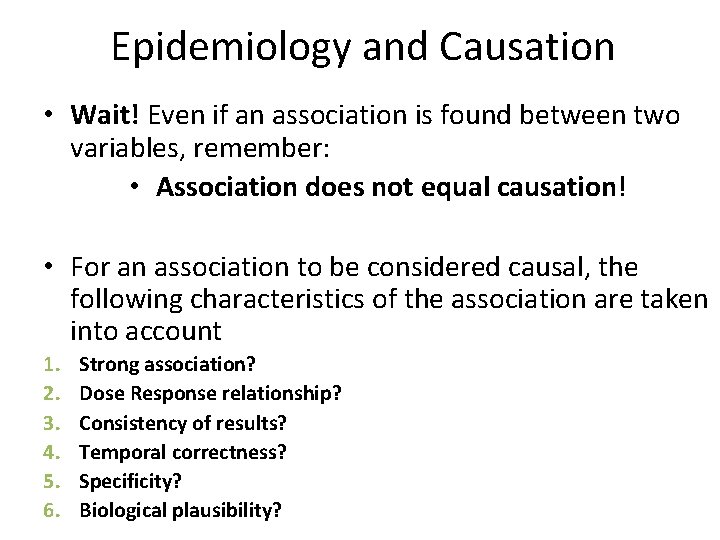 Epidemiology and Causation

• Wait! Even if an association is found between two variables, remember:

• Association does not equal causation!

• For an association to be considered causal, the following characteristics of the association are taken into account

1. Strong association?
2. Dose Response relationship?
3. Consistency of results?
4. Temporal correctness?
5. Specificity?
6. Biological plausibility?